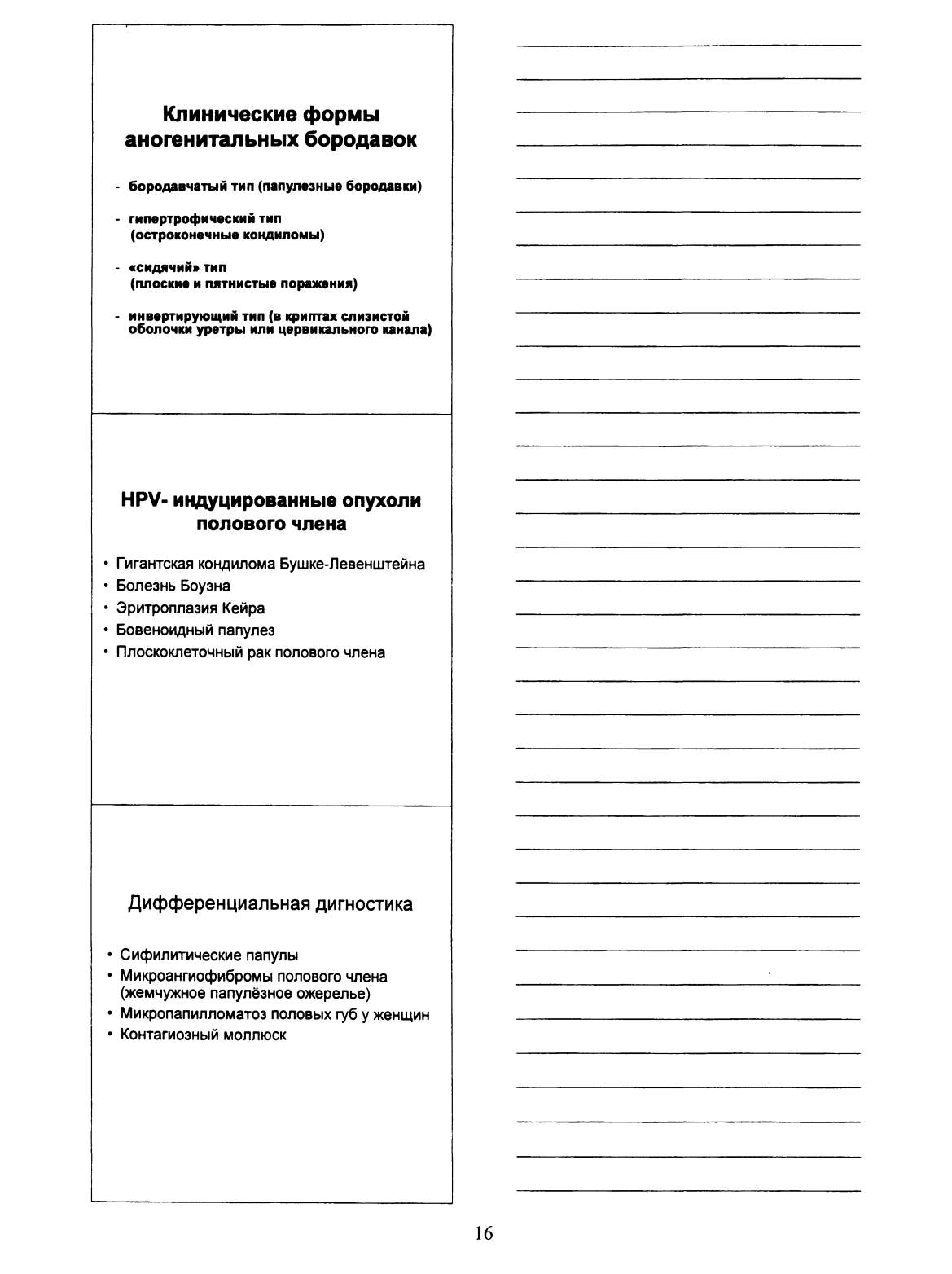 Клинические формы аногенитальных бородавок

- бородавчатый тип (папулезные бородавки)

- гипертрофический тип (остроконечные кондиломы)

- «сидячий» тип (плоские и пятнистые поражения)

- инвертирующий тип (в криптах слизистой оболочки уретры или цервикального канала)

HPV- индуцированные опухоли полового члена

• Гигантская кондилома Бушке-Левенштейна
• Болезнь Боуэна
• Эритроплазия Кейра
• Бовеноидный папулез
• Плоскоклеточный рак полового члена

Дифференциальная дигностика

• Сифилитические папулы
• Микроангиофибромы полового члена (жемчужное папулёзное ожерелье)
• Микропапилломатоз половых губ у женщин
• Контагиозный моллюск

16